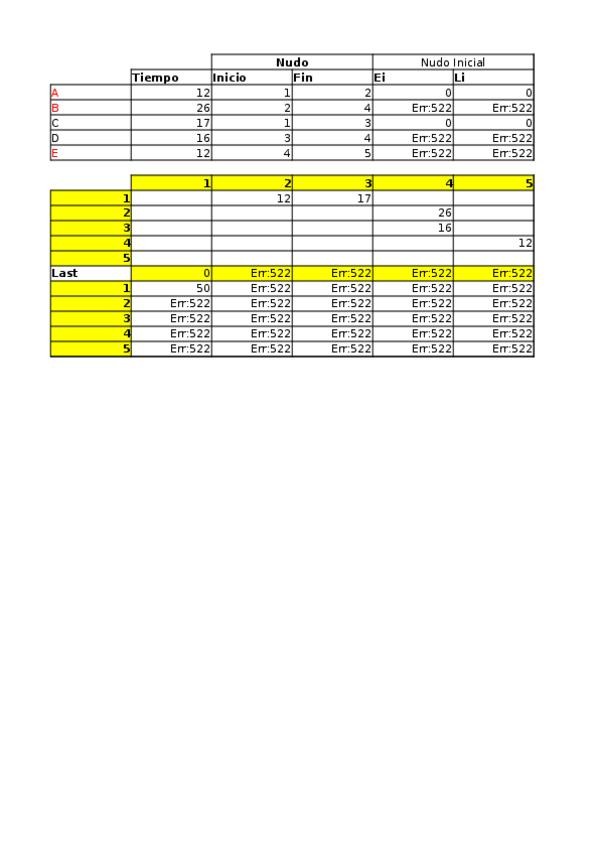 |  |  | Nudo |  | Nudo Inicial |  |
|---|---|---|---|---|---|
|  | Tiempo | Inicio | Fin | Ei | Li |
| A | 12 | 1 | 2 | 0 | 0 |
| B | 26 | 2 | 4 | Err:522 | Err:522 |
| C | 17 | 1 | 3 | 0 | 0 |
| D | 16 | 3 | 4 | Err:522 | Err:522 |
| E | 12 | 4 | 5 | Err:522 | Err:522 |

|  | 1 | 2 | 3 | 4 | 5 |
|---|---|---|---|---|---|
| 1 |  | 12 | 17 |  |  |
| 2 |  |  |  | 26 |  |
| 3 |  |  |  | 16 |  |
| 4 |  |  |  |  | 12 |
| 5 |  |  |  |  |  |
| Last | 0 | Err:522 | Err:522 | Err:522 | Err:522 |
| 1 | 50 | Err:522 | Err:522 | Err:522 | Err:522 |
| 2 | Err:522 | Err:522 | Err:522 | Err:522 | Err:522 |
| 3 | Err:522 | Err:522 | Err:522 | Err:522 | Err:522 |
| 4 | Err:522 | Err:522 | Err:522 | Err:522 | Err:522 |
| 5 | Err:522 | Err:522 | Err:522 | Err:522 | Err:522 |